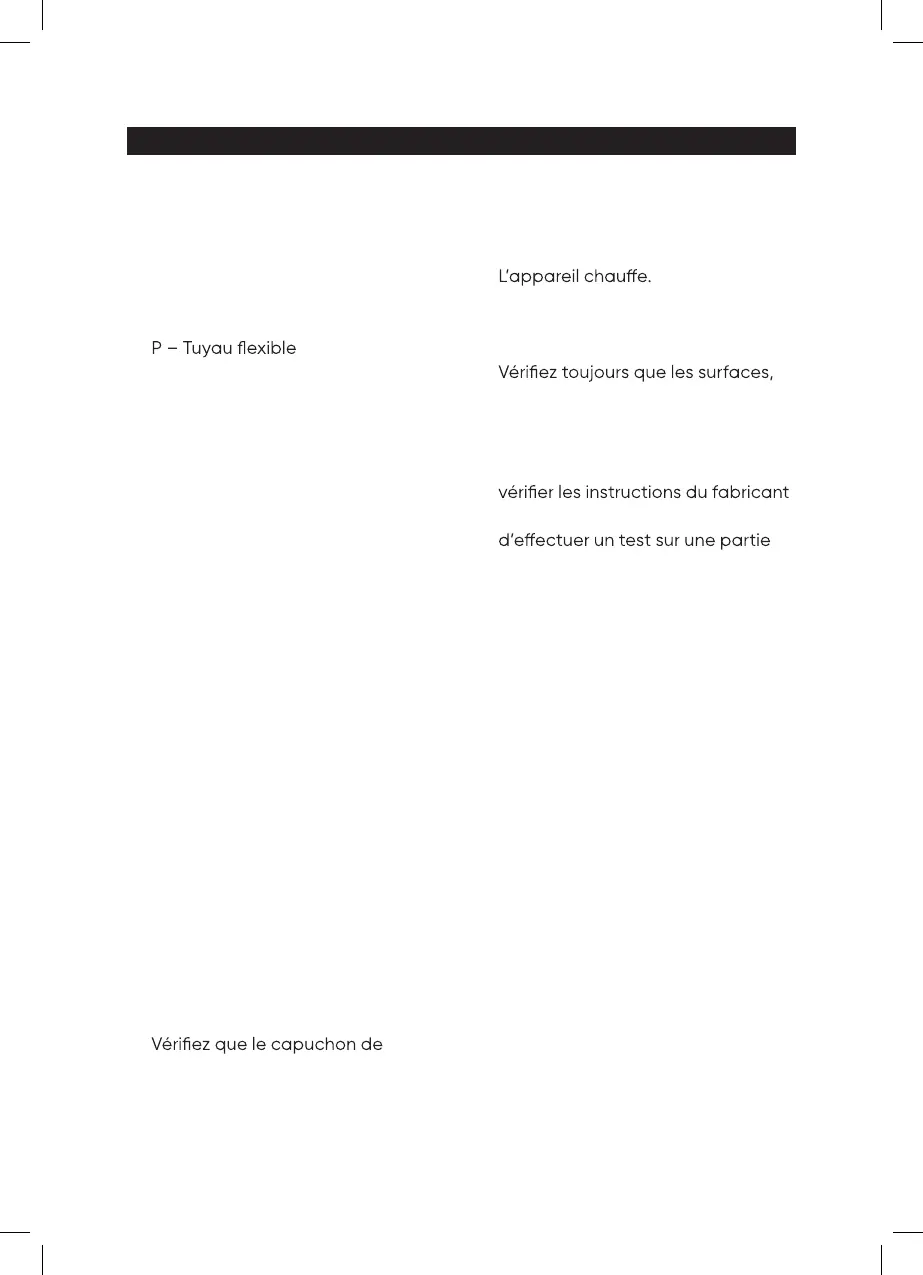 P – Tuyau flexible

Vérifiez que le capuchon de

L'appareil chauffe.

Vérifiez toujours que les surfaces,

vérifier les instructions du fabricant

d'effectuer un test sur une partie